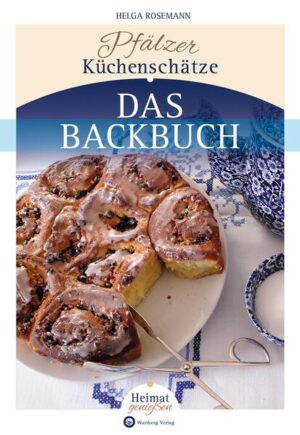 HELGA ROSEMANN

Pfälzer
Küchenschätze

DAS
BACKBUCH

Heimat
genießen

Wartberg Verlag